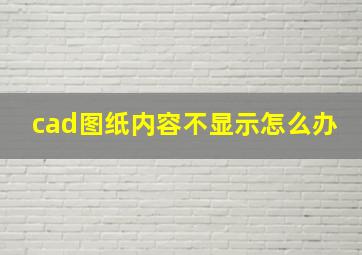 cad图纸内容不显示怎么办